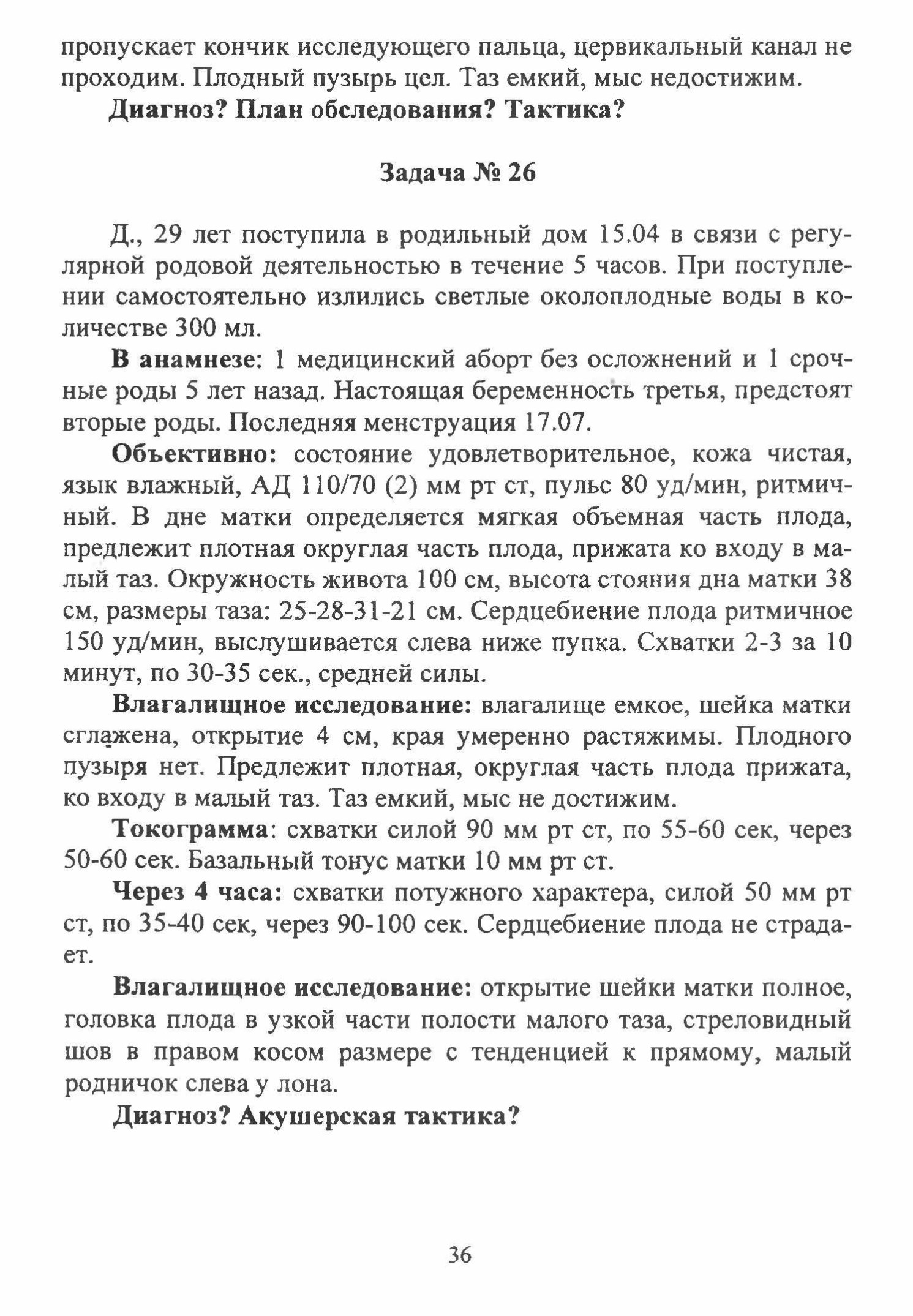 пропускает кончик исследующего пальца, цервикальный канал не проходим. Плодный пузырь цел. Таз емкий, мыс недостижим.

Диагноз? План обследования? Тактика?

Задача № 26

Д., 29 лет поступила в родильный дом 15.04 в связи с регулярной родовой деятельностью в течение 5 часов. При поступлении самостоятельно излились светлые околоплодные воды в количестве 300 мл.

В анамнезе: 1 медицинский аборт без осложнений и 1 срочные роды 5 лет назад. Настоящая беременность третья, предстоят вторые роды. Последняя менструация 17.07.

Объективно: состояние удовлетворительное, кожа чистая, язык влажный, АД 110/70 (2) мм рт ст, пульс 80 уд/мин, ритмичный. В дне матки определяется мягкая объемная часть плода, предлежит плотная округлая часть плода, прижата ко входу в малый таз. Окружность живота 100 см, высота стояния дна матки 38 см, размеры таза: 25-28-31-21 см. Сердцебиение плода ритмичное 150 уд/мин, выслушивается слева ниже пупка. Схватки 2-3 за 10 минут, по 30-35 сек., средней силы.

Влагалищное исследование: влагалище емкое, шейка матки сглажена, открытие 4 см, края умеренно растяжимы. Плодного пузыря нет. Предлежит плотная, округлая часть плода прижата, ко входу в малый таз. Таз емкий, мыс не достижим.

Токограмма: схватки силой 90 мм рт ст, по 55-60 сек, через 50-60 сек. Базальный тонус матки 10 мм рт ст.

Через 4 часа: схватки потужного характера, силой 50 мм рт ст, по 35-40 сек, через 90-100 сек. Сердцебиение плода не страдает.

Влагалищное исследование: открытие шейки матки полное, головка плода в узкой части полости малого таза, стреловидный шов в правом косом размере с тенденцией к прямому, малый родничок слева у лона.

Диагноз? Акушерская тактика?

36